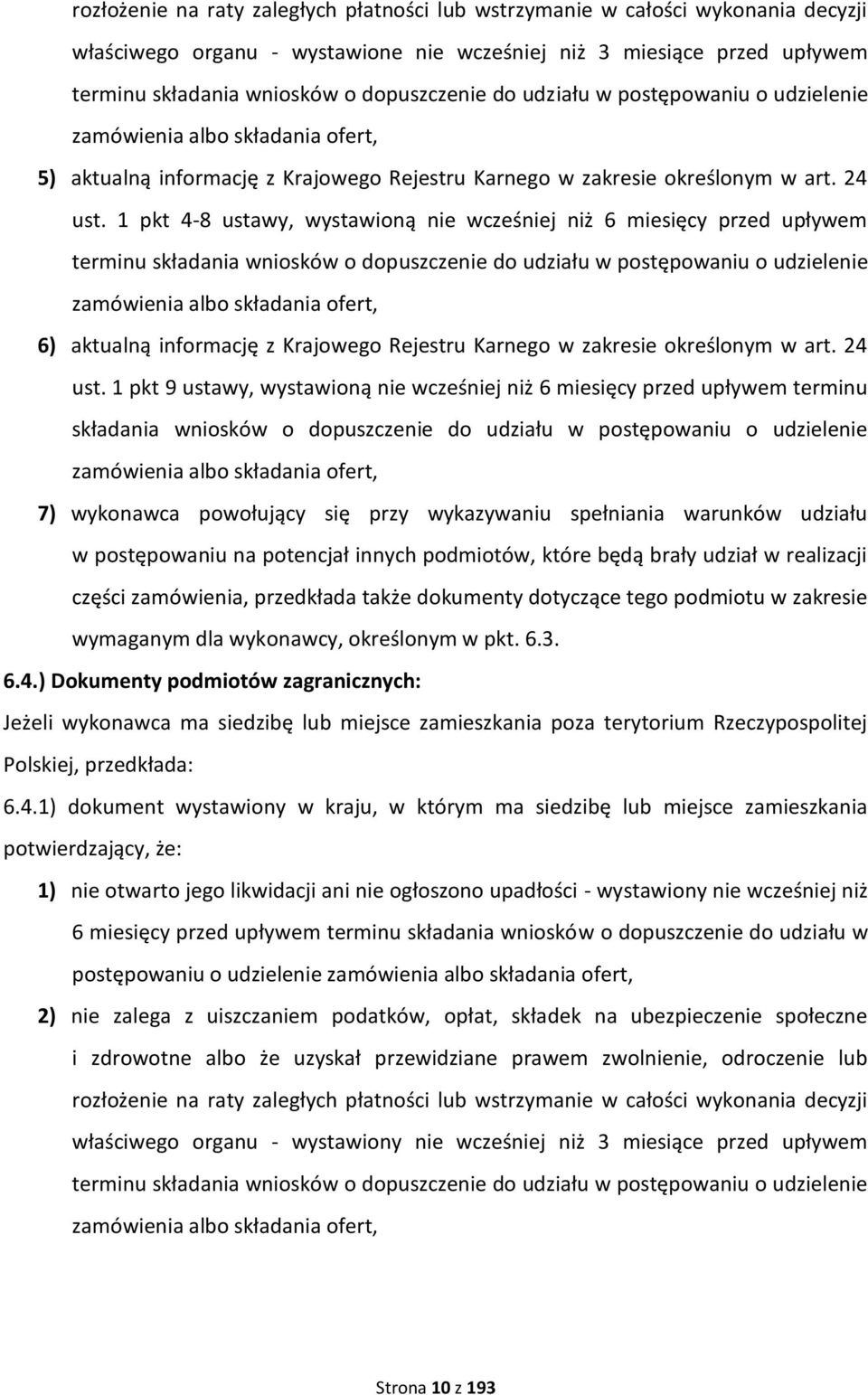 rozłożenie na raty zaległych płatności lub wstrzymanie w całości wykonania decyzji właściwego organu - wystawione nie wcześniej niż 3 miesiące przed upływem terminu składania wniosków o dopuszczenie do udziału w postępowaniu o udzielenie zamówienia albo składania ofert,

5) aktualną informację z Krajowego Rejestru Karnego w zakresie określonym w art. 24 ust. 1 pkt 4-8 ustawy, wystawioną nie wcześniej niż 6 miesięcy przed upływem terminu składania wniosków o dopuszczenie do udziału w postępowaniu o udzielenie zamówienia albo składania ofert,

6) aktualną informację z Krajowego Rejestru Karnego w zakresie określonym w art. 24 ust. 1 pkt 9 ustawy, wystawioną nie wcześniej niż 6 miesięcy przed upływem terminu składania wniosków o dopuszczenie do udziału w postępowaniu o udzielenie zamówienia albo składania ofert,

7) wykonawca powołujący się przy wykazywaniu spełniania warunków udziału w postępowaniu na potencjał innych podmiotów, które będą brały udział w realizacji części zamówienia, przedkłada także dokumenty dotyczące tego podmiotu w zakresie wymaganym dla wykonawcy, określonym w pkt. 6.3.

6.4.) Dokumenty podmiotów zagranicznych:

Jeżeli wykonawca ma siedzibę lub miejsce zamieszkania poza terytorium Rzeczypospolitej Polskiej, przedkłada:

6.4.1) dokument wystawiony w kraju, w którym ma siedzibę lub miejsce zamieszkania potwierdzający, że:

1) nie otwarto jego likwidacji ani nie ogłoszono upadłości - wystawiony nie wcześniej niż 6 miesięcy przed upływem terminu składania wniosków o dopuszczenie do udziału w postępowaniu o udzielenie zamówienia albo składania ofert,

2) nie zalega z uiszczaniem podatków, opłat, składek na ubezpieczenie społeczne i zdrowotne albo że uzyskał przewidziane prawem zwolnienie, odroczenie lub rozłożenie na raty zaległych płatności lub wstrzymanie w całości wykonania decyzji właściwego organu - wystawiony nie wcześniej niż 3 miesiące przed upływem terminu składania wniosków o dopuszczenie do udziału w postępowaniu o udzielenie zamówienia albo składania ofert,

Strona 10 z 193